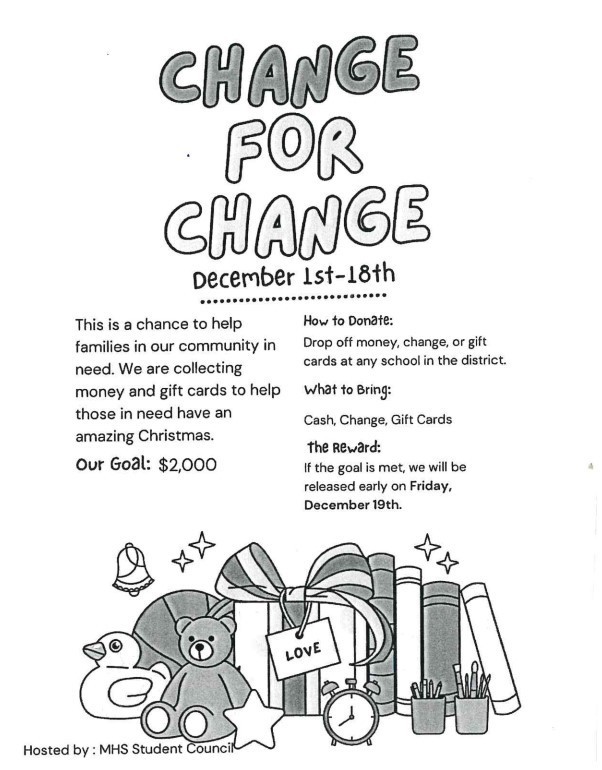 CHANGE FOR CHANGE

December 1st-18th

This is a chance to help families in our community in need. We are collecting money and gift cards to help those in need have an amazing Christmas.

Our Goal: $2,000

How to Donate:
Drop off money, change, or gift cards at any school in the district.

What to Bring:
Cash, Change, Gift Cards

The Reward:
If the goal is met, we will be released early on Friday, December 19th.

LOVE

Hosted by : MHS Student Council